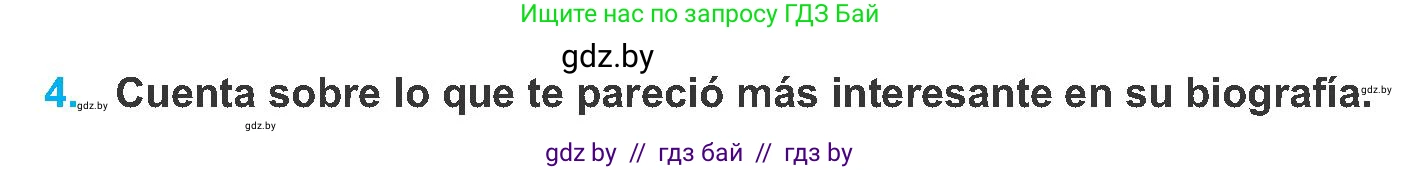 Ищите нас по запросу ГДЗ Бай

gdz.by

4. gdz.by Cuenta sobre lo que te pareció más interesante en su biografía. gdz.by

gdz.by

gdz by // гдз бай // гдз by